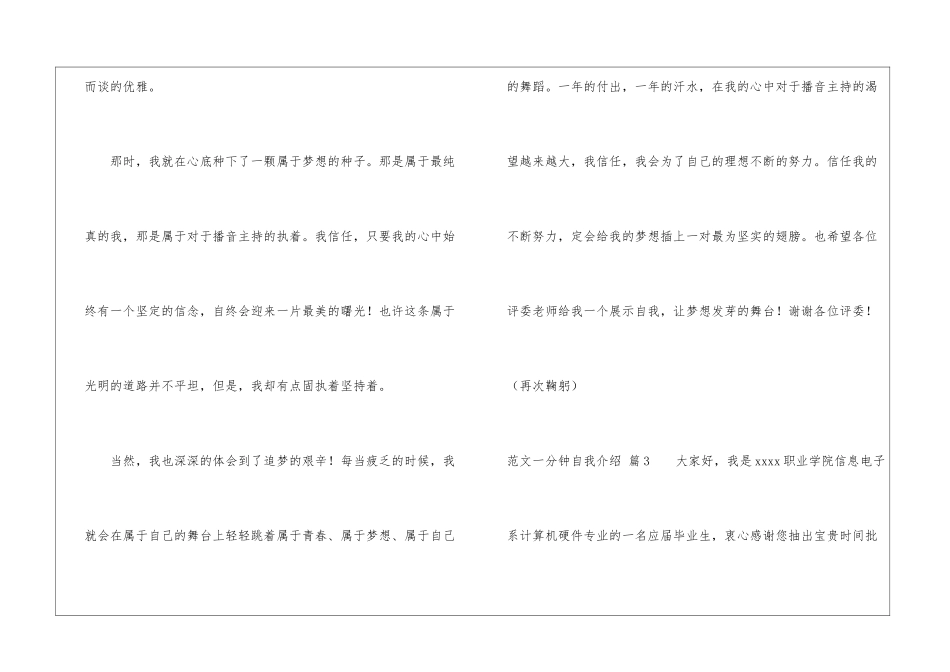 而谈的优雅。

那时，我就在心底种下了一颗属于梦想的种子。那是属于最纯真的我，那是属于对于播音主持的执着。我信任，只要我的心中始终有一个坚定的信念，自终会迎来一片最美的曙光！也许这条属于光明的道路并不平坦，但是，我却有点固执着坚持着。

当然，我也深深的体会到了追梦的艰辛！每当疲乏的时候，我就会在属于自己的舞台上轻轻跳着属于青春、属于梦想、属于自己的舞蹈。一年的付出，一年的汗水，在我的心中对于播音主持的渴望越来越大，我信任，我会为了自己的理想不断的努力。信任我的不断努力，定会给我的梦想插上一对最为坚实的翅膀。也希望各位评委老师给我一个展示自我，让梦想发芽的舞台！谢谢各位评委！

（再次鞠躬）

范文一分钟自我介绍 篇3 大家好，我是xxxx职业学院信息电子系计算机硬件专业的一名应届毕业生，衷心感谢您抽出宝贵时间批